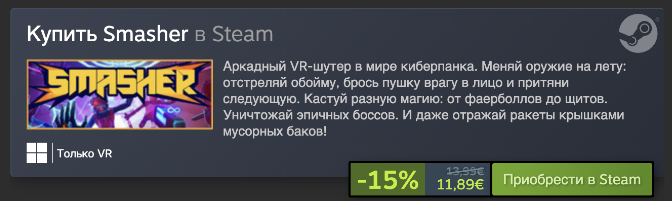 Купить Smasher в Steam

SMASHER

Аркадный VR-шутер в мире киберпанка. Меняй оружие на лету: отстреляй обойму, брось пушку врагу в лицо и притяни следующую. Кастуй разную магию: от фаерболлов до щитов. Уничтожай эпичных боссов. И даже отражай ракеты крышками мусорных баков!

Только VR

-15%
13,99€
11,89€
Приобрести в Steam